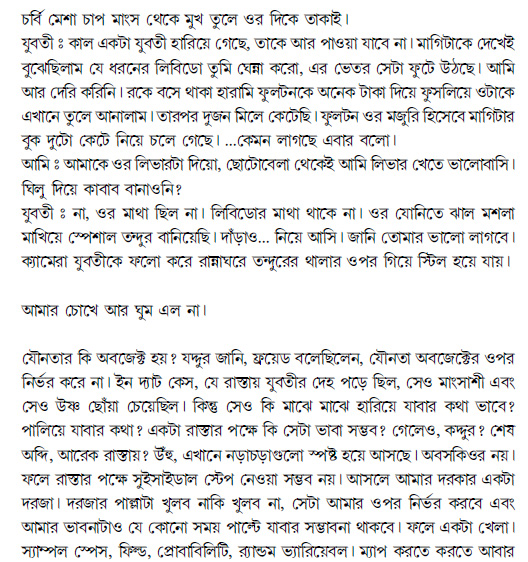 চর্বি মেশা চাপ মাংস থেকে মুখ তুলে ওর দিকে তাকাই।
যুবতী ঃ কাল একটা যুবতী হারিয়ে গেছে, তাকে আর পাওয়া যাবে না। মাগিটাকে দেখেই বুঝেছিলাম যে ধরনের লিবিডো তুমি ঘেন্না করো, এর ভেতর সেটা ফুটে উঠছে। আমি আর দেরি করিনি। রকে বসে থাকা হারামি ফুলটনকে অনেক টাকা দিয়ে ফুসলিয়ে ওটাকে এখানে তুলে আনালাম। তারপর দুজন মিলে কেটেছি। ফুলটন ওর মজুরি হিসেবে মাগিটার বুক দুটো কেটে নিয়ে চলে গেছে। ...কেমন লাগছে এবার বলো।
আমি ঃ আমাকে ওর লিভারটা দিয়ো, ছোটোবেলা থেকেই আমি লিভার খেতে ভালোবাসি। ঘিলু দিয়ে কাবাব বানাওনি?
যুবতী ঃ না, ওর মাথা ছিল না। লিবিডোর মাথা থাকে না। ওর যোনিতে ঝাল মশলা মাখিয়ে স্পেশাল তন্দুর বানিয়েছি। দাঁড়াও... নিয়ে আসি। জানি তোমার ভালো লাগবে। ক্যামেরা যুবতীকে ফলো করে রান্নাঘরে তন্দুরের থালার ওপর গিয়ে স্টিল হয়ে যায়।

আমার চোখে আর ঘুম এল না।

যৌনতার কি অবজেক্ট হয়? যদ্দুর জানি, ফ্রয়েড বলেছিলেন, যৌনতা অবজেক্টের ওপর নির্ভর করে না। ইন দ্যাট কেস, যে রাস্তায় যুবতীর দেহ পড়ে ছিল, সেও মাংসাশী এবং সেও উষ্ণ ছোঁয়া চেয়েছিল। কিন্তু সেও কি মাঝে মাঝে হারিয়ে যাবার কথা ভাবে? পালিয়ে যাবার কথা? একটা রাস্তার পক্ষে কি সেটা ভাবা সম্ভব? গেলেও, কদ্দুর? শেষ অব্দি, আরেক রাস্তায়? উঁহু, এখানে নড়াচড়াগুলো স্পষ্ট হয়ে আসছে। অবসকিওর নয়। ফলে রাস্তার পক্ষে সুইসাইডাল স্টেপ নেওয়া সম্ভব নয়। আসলে আমার দরকার একটা দরজা। দরজার পাল্লাটা খুলব নাকি খুলব না, সেটা আমার ওপর নির্ভর করবে এবং আমার ভাবনাটাও যে কোনো সময় পাল্টে যাবার সম্ভাবনা থাকবে। ফলে একটা খেলা। স্যাম্পল স্পেস, ফিল্ড, প্রোবাবিলিটি, র‍্যান্ডম ভ্যারিয়েবল। ম্যাপ করতে করতে আবার